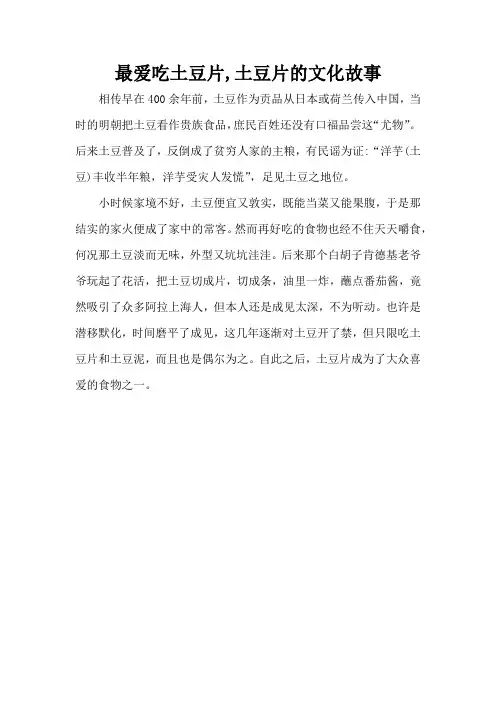 最爱吃土豆片,土豆片的文化故事

相传早在400余年前，土豆作为贡品从日本或荷兰传入中国，当时的明朝把土豆看作贵族食品，庶民百姓还没有口福品尝这“尤物”。后来土豆普及了，反倒成了贫穷人家的主粮，有民谣为证：“洋芋(土豆)丰收半年粮，洋芋受灾人发慌”，足见土豆之地位。

小时候家境不好，土豆便宜又敦实，既能当菜又能果腹，于是那结实的家火便成了家中的常客。然而再好吃的食物也经不住天天嚼食，何况那土豆淡而无味，外型又坑坑洼洼。后来那个白胡子肯德基老爷爷玩起了花活，把土豆切成片，切成条，油里一炸，蘸点番茄酱，竟然吸引了众多阿拉上海人，但本人还是成见太深，不为所动。也许是潜移默化，时间磨平了成见，这几年逐渐对土豆开了禁，但只限吃土豆片和土豆泥，而且也是偶尔为之。自此之后，土豆片成为了大众喜爱的食物之一。